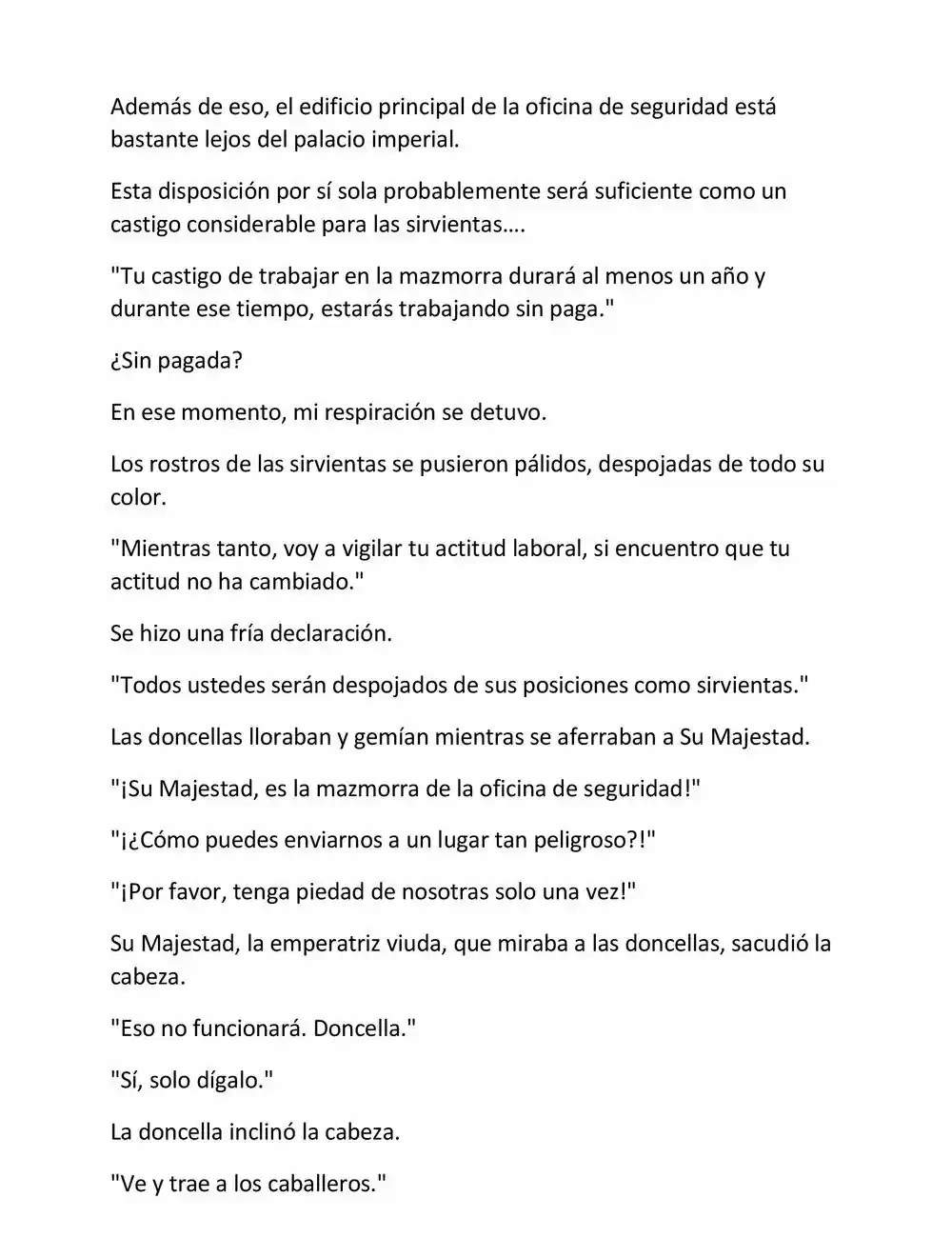 Además de eso, el edificio principal de la oficina de seguridad está bastante lejos del palacio imperial.

Esta disposición por sí sola probablemente será suficiente como un castigo considerable para las sirvientas….

"Tu castigo de trabajar en la mazmorra durará al menos un año y durante ese tiempo, estarás trabajando sin paga."

¿Sin pagada?

En ese momento, mi respiración se detuvo.

Los rostros de las sirvientas se pusieron pálidos, despojadas de todo su color.

"Mientras tanto, voy a vigilar tu actitud laboral, si encuentro que tu actitud no ha cambiado."

Se hizo una fría declaración.

"Todos ustedes serán despojados de sus posiciones como sirvientas."

Las doncellas lloraban y gemían mientras se aferraban a Su Majestad.

"¡Su Majestad, es la mazmorra de la oficina de seguridad!"

"¡¿Cómo puedes enviarnos a un lugar tan peligroso?!"

"¡Por favor, tenga piedad de nosotras solo una vez!"

Su Majestad, la emperatriz viuda, que miraba a las doncellas, sacudió la cabeza.

"Eso no funcionará. Doncella."

"Sí, solo dígalo."

La doncella inclinó la cabeza.

"Ve y trae a los caballeros."